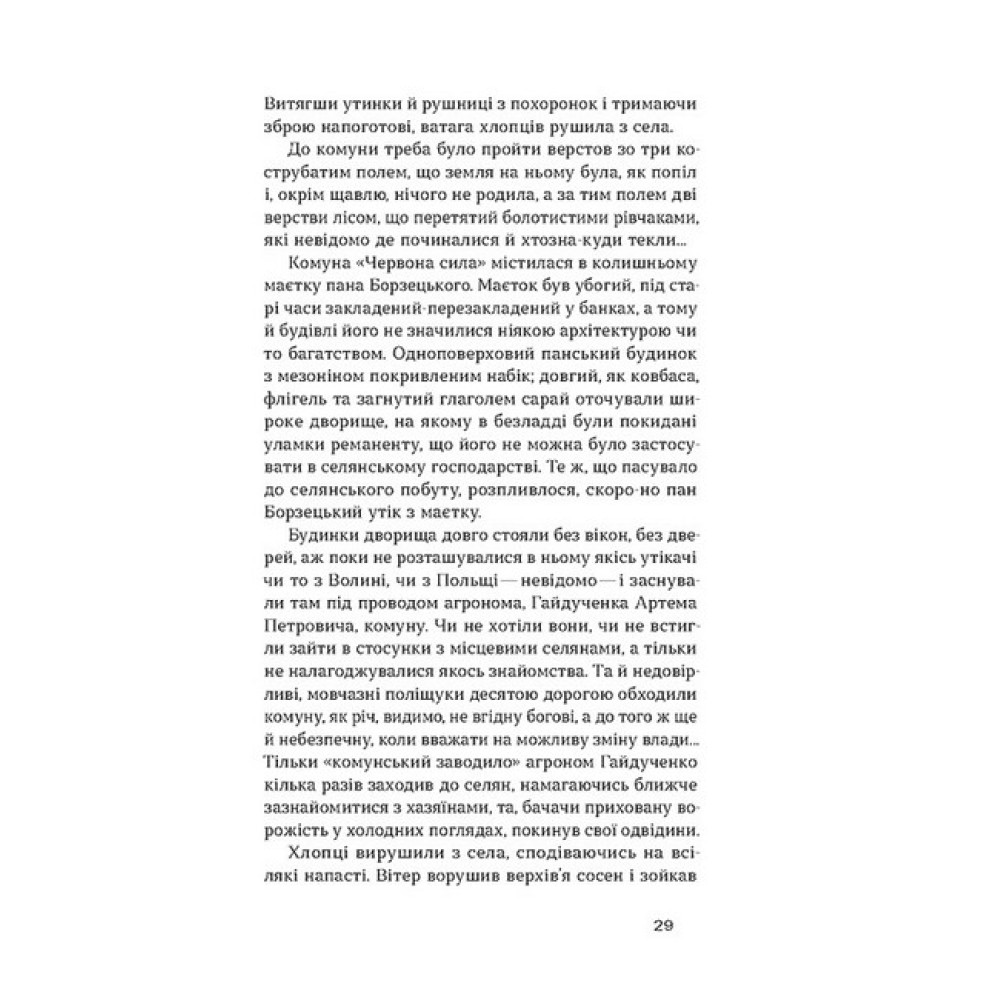 Витягши утинки й рушниці з похоронок і тримаючи зброю напоготові, ватага хлопців рушила з села.

До комуни треба було пройти верстов зо три кострубатим полем, що земля на ньому була, як попіл і, окрім щавлю, нічого не родила, а за тим полем дві верстви лісом, що перетятий болотистими рівчаками, які невідомо де починалися й хтозна-куди текли...

Комуна «Червона сила» містилася в колишньому маєтку пана Борзецького. Маєток був убогий, під старі часи закладений-перезакладений у банках, а тому будівлі його не значилися ніякою архітектурою чи то багатством. Одноповерховий панський будинок з мезоніном покривленим набік; довгий, як ковбаса, флігель та загнутий глаголем сарай оточували широке дворище, на якому в безладді були покидані уламки реманенту, що його не можна було застосувати в селянському господарстві. Те ж, що пасувало до селянського побуту, розпливлося, скоро-но пан Борзецький утік з маєтку.

Будинки дворища довго стояли без вікон, без дверей, аж поки не розташувалися в ньому якісь утікачі чи то з Волині, чи з Польщі — невідомо — і заснували там під проводом агронома, Гайдученка Артема Петровича, комуну. Чи не хотіли вони, чи не встигли зайти в стосунки з місцевими селянами, а тільки не налагоджувалися якось знайомства. Та й недовірливі, мовчазні поліщуки десятою дорогою обходили комуну, як річ, видимо, не вгідну богові, а до того ж ще й небезпечну, коли вважати на можливу зміну влади... Тільки «комунський заводило» агроном Гайдученко кілька разів заходив до селян, намагаючись ближче зазнайомитися з хазяїнами, та, бачачи приховану ворожість у холодних поглядах, покинув свої одвідини.

Хлопці вирушили з села, сподіваючись на всілякі напасті. Вітер ворушив верхів'я сосен і зойкав

29